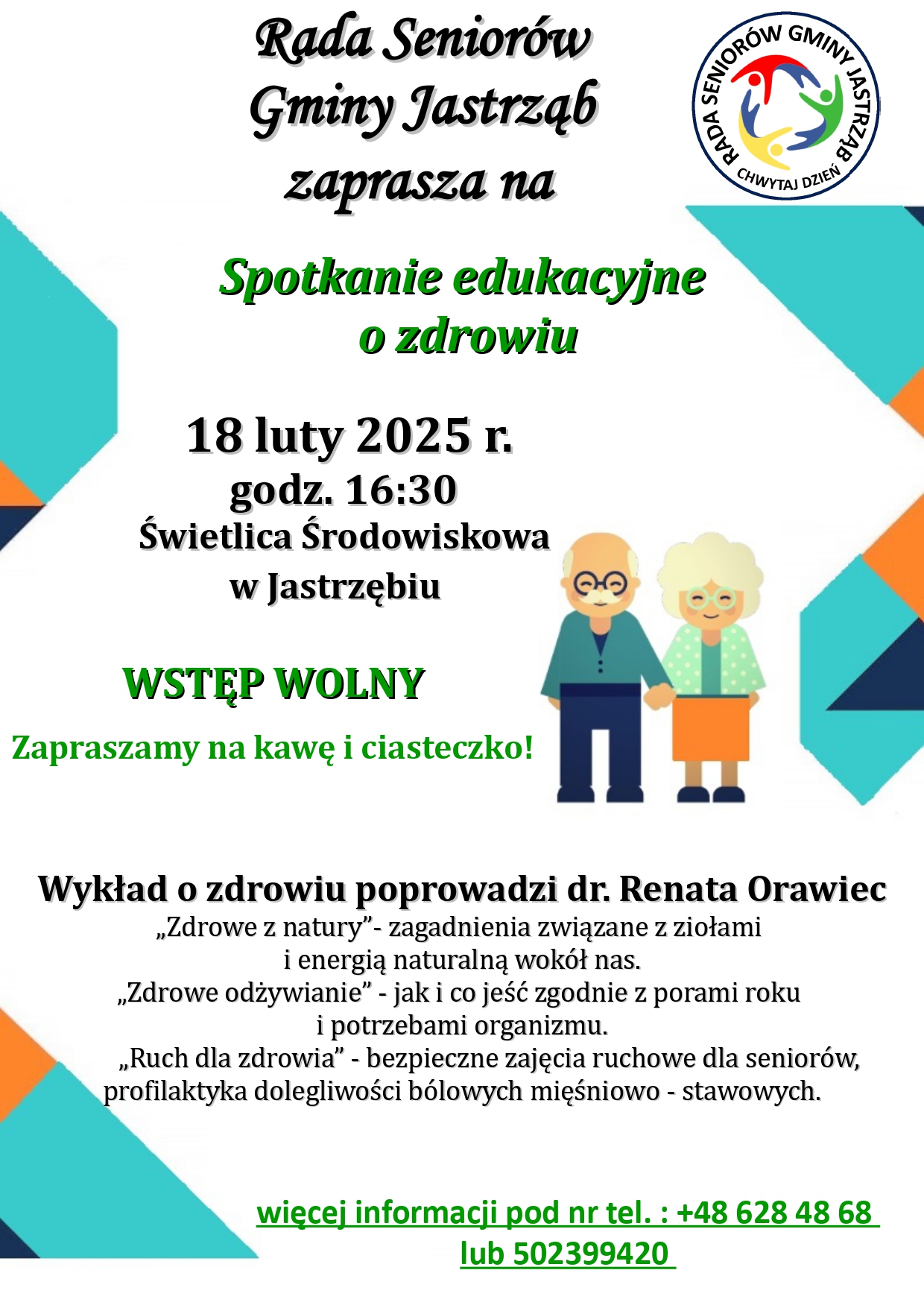 Rada Seniorów
Gminy Jastrząb
zaprasza na

RADA SENIORÓW GMINY JASTRZĄB
CHWYTAJ DZIEŃ

Spotkanie edukacyjne
o zdrowiu

18 luty 2025 r.
godz. 16:30
Świetlica Środowiskowa
w Jastrzębiu

WSTĘP WOLNY

Zapraszamy na kawę i ciasteczko!

Wykład o zdrowiu poprowadzi dr. Renata Orawiec
„Zdrowe z natury"- zagadnienia związane z ziołami i energią naturalną wokół nas.
„Zdrowe odżywianie" - jak i co jeść zgodnie z porami roku i potrzebami organizmu.
„Ruch dla zdrowia" - bezpieczne zajęcia ruchowe dla seniorów, profilaktyka dolegliwości bólowych mięśniowo - stawowych.

więcej informacji pod nr tel. : +48 628 48 68
lub 502399420